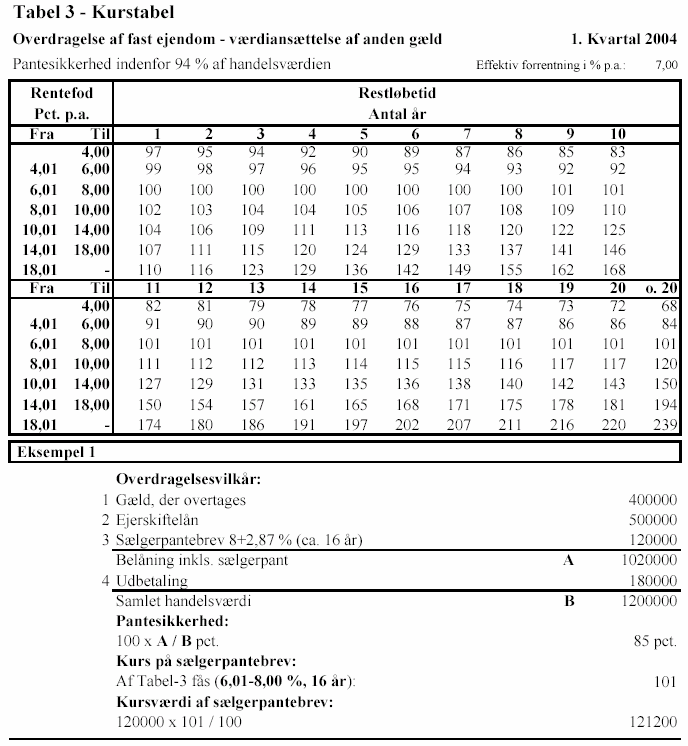 Tabel 3 - Kurstabel

Overdragelse af fast ejendom - værdiansættelse af anden gæld  1. Kvartal 2004

Pantesikkerhed indenfor 94 % af handelsværdien  Effektiv forrentning i % p.a.: 7,00

| Rentefod Pct. p.a. | | Restløbetid Antal år | | | | | | | | | | |
|---|---|---|---|---|---|---|---|---|---|---|---|---|
| Fra | Til | 1 | 2 | 3 | 4 | 5 | 6 | 7 | 8 | 9 | 10 | |
| | 4,00 | 97 | 95 | 94 | 92 | 90 | 89 | 87 | 86 | 85 | 83 | |
| 4,01 | 6,00 | 99 | 98 | 97 | 96 | 95 | 95 | 94 | 93 | 92 | 92 | |
| 6,01 | 8,00 | 100 | 100 | 100 | 100 | 100 | 100 | 100 | 100 | 101 | 101 | |
| 8,01 | 10,00 | 102 | 103 | 104 | 104 | 105 | 106 | 107 | 108 | 109 | 110 | |
| 10,01 | 14,00 | 104 | 106 | 109 | 111 | 113 | 116 | 118 | 120 | 122 | 125 | |
| 14,01 | 18,00 | 107 | 111 | 115 | 120 | 124 | 129 | 133 | 137 | 141 | 146 | |
| 18,01 | - | 110 | 116 | 123 | 129 | 136 | 142 | 149 | 155 | 162 | 168 | |
| Fra | Til | 11 | 12 | 13 | 14 | 15 | 16 | 17 | 18 | 19 | 20 | o. 20 |
| | 4,00 | 82 | 81 | 79 | 78 | 77 | 76 | 75 | 74 | 73 | 72 | 68 |
| 4,01 | 6,00 | 91 | 90 | 90 | 89 | 89 | 88 | 87 | 87 | 86 | 86 | 84 |
| 6,01 | 8,00 | 101 | 101 | 101 | 101 | 101 | 101 | 101 | 101 | 101 | 101 | 101 |
| 8,01 | 10,00 | 111 | 112 | 112 | 113 | 114 | 115 | 115 | 116 | 117 | 117 | 120 |
| 10,01 | 14,00 | 127 | 129 | 131 | 133 | 135 | 136 | 138 | 140 | 142 | 143 | 150 |
| 14,01 | 18,00 | 150 | 154 | 157 | 161 | 165 | 168 | 171 | 175 | 178 | 181 | 194 |
| 18,01 | - | 174 | 180 | 186 | 191 | 197 | 202 | 207 | 211 | 216 | 220 | 239 |

Eksempel 1

Overdragelsesvilkår:
1 Gæld, der overtages  400000
2 Ejerskiftelån  500000
3 Sælgerpantebrev 8+2,87 % (ca. 16 år)  120000
Belåning inkls. sælgerpant  A  1020000
4 Udbetaling  180000
Samlet handelsværdi  B  1200000
Pantesikkerhed:
100 x A / B pct.  85 pct.
Kurs på sælgerpantebrev:
Af Tabel-3 fås (6,01-8,00 %, 16 år):  101
Kursværdi af sælgerpantebrev:
120000 x 101 / 100  121200